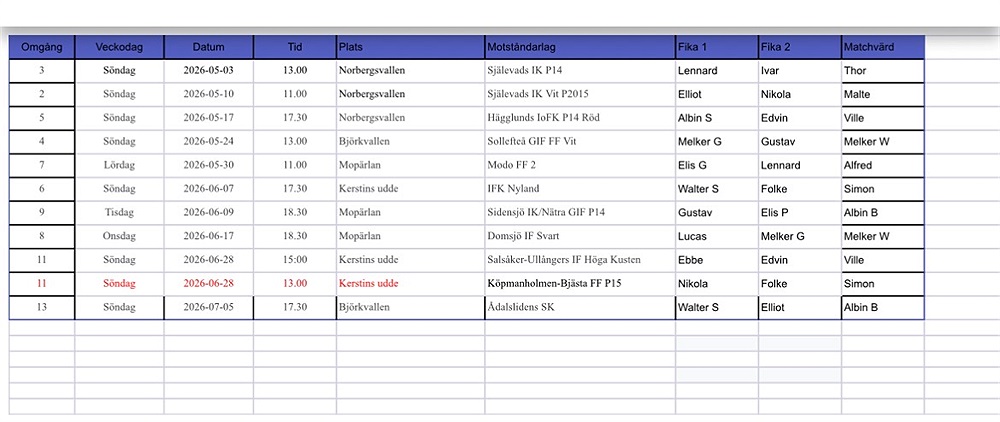 | Omgång | Veckodag | Datum | Tid | Plats | Motståndarlag | Fika 1 | Fika 2 | Matchvärd |
|---|---|---|---|---|---|---|---|---|
| 3 | Söndag | 2026-05-03 | 13.00 | Norbergsvallen | Själevads IK P14 | Lennard | Ivar | Thor |
| 2 | Söndag | 2026-05-10 | 11.00 | Norbergsvallen | Själevads IK Vit P2015 | Elliot | Nikola | Malte |
| 5 | Söndag | 2026-05-17 | 17.30 | Norbergsvallen | Hägglunds IoFK P14 Röd | Albin S | Edvin | Ville |
| 4 | Söndag | 2026-05-24 | 13.00 | Björkvallen | Sollefteå GIF FF Vit | Melker G | Gustav | Melker W |
| 7 | Lördag | 2026-05-30 | 11.00 | Mopärlan | Modo FF 2 | Elis G | Lennard | Alfred |
| 6 | Söndag | 2026-06-07 | 17.30 | Kerstins udde | IFK Nyland | Walter S | Folke | Simon |
| 9 | Tisdag | 2026-06-09 | 18.30 | Mopärlan | Sidensjö IK/Nätra GIF P14 | Gustav | Elis P | Albin B |
| 8 | Onsdag | 2026-06-17 | 18.30 | Mopärlan | Domsjö IF Svart | Lucas | Melker G | Melker W |
| 11 | Söndag | 2026-06-28 | 15:00 | Kerstins udde | Salsåker-Ullångers IF Höga Kusten | Ebbe | Edvin | Ville |
| 11 | Söndag | 2026-06-28 | 13.00 | Kerstins udde | Köpmanholmen-Bjästa FF P15 | Nikola | Folke | Simon |
| 13 | Söndag | 2026-07-05 | 17.30 | Björkvallen | Ådalslidens SK | Walter S | Elliot | Albin B |